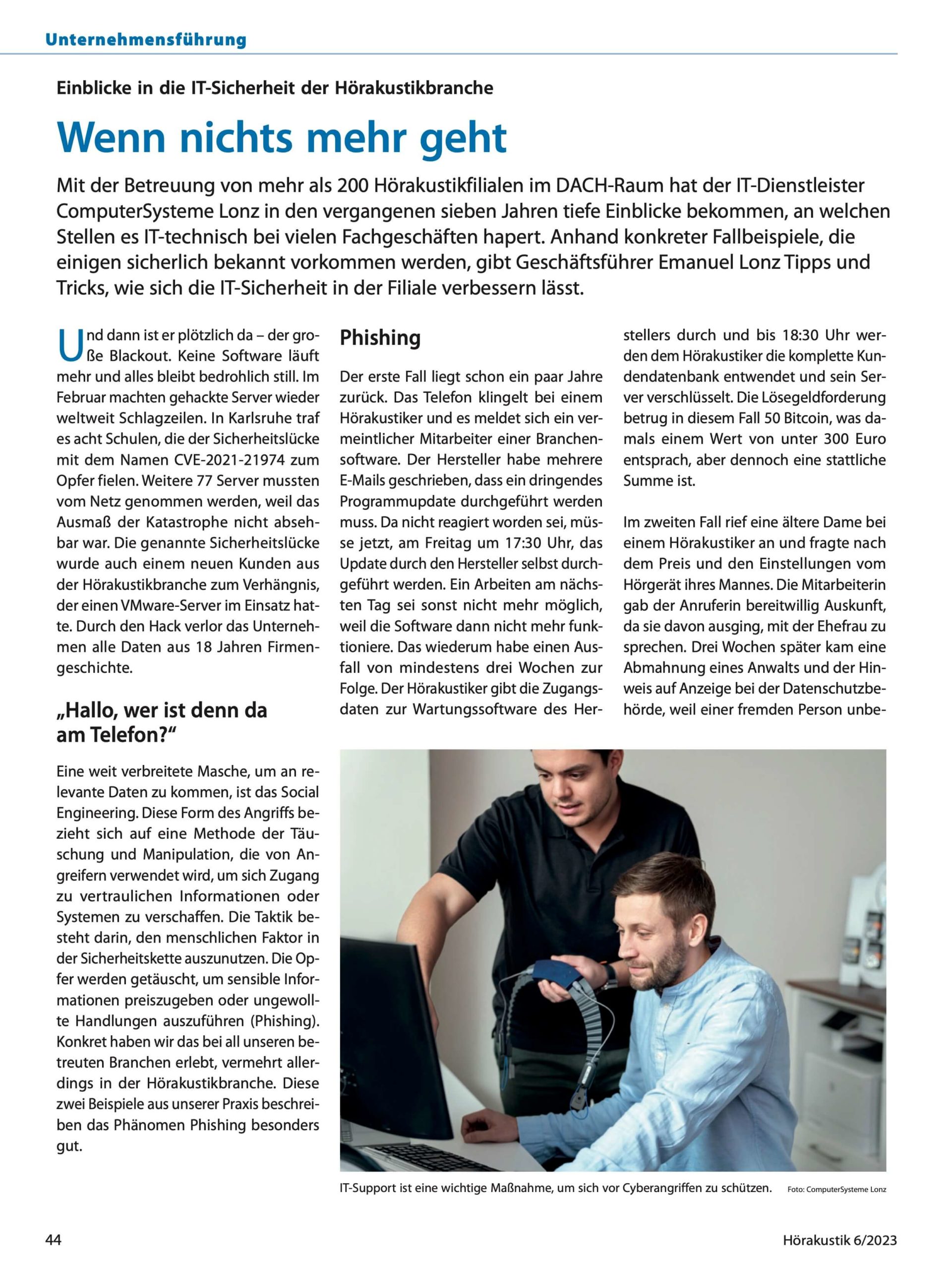 Unternehmensführung

Einblicke in die IT-Sicherheit der Hörakustikbranche

Wenn nichts mehr geht

Mit der Betreuung von mehr als 200 Hörakustikfilialen im DACH-Raum hat der IT-Dienstleister ComputerSysteme Lonz in den vergangenen sieben Jahren tiefe Einblicke bekommen, an welchen Stellen es IT-technisch bei vielen Fachgeschäften hapert. Anhand konkreter Fallbeispiele, die einigen sicherlich bekannt vorkommen werden, gibt Geschäftsführer Emanuel Lonz Tipps und Tricks, wie sich die IT-Sicherheit in der Filiale verbessern lässt.

Und dann ist er plötzlich da – der große Blackout. Keine Software läuft mehr und alles bleibt bedrohlich still. Im Februar machten gehackte Server wieder weltweit Schlagzeilen. In Karlsruhe traf es acht Schulen, die der Sicherheitslücke mit dem Namen CVE-2021-21974 zum Opfer fielen. Weitere 77 Server mussten vom Netz genommen werden, weil das Ausmaß der Katastrophe nicht absehbar war. Die genannte Sicherheitslücke wurde auch einem neuen Kunden aus der Hörakustikbranche zum Verhängnis, der einen VMware-Server im Einsatz hatte. Durch den Hack verlor das Unternehmen alle Daten aus 18 Jahren Firmengeschichte.

„Hallo, wer ist denn da am Telefon?“

Eine weit verbreitete Masche, um an relevante Daten zu kommen, ist das Social Engineering. Diese Form des Angriffs bezieht sich auf eine Methode der Täuschung und Manipulation, die von Angreifern verwendet wird, um sich Zugang zu vertraulichen Informationen oder Systemen zu verschaffen. Die Taktik besteht darin, den menschlichen Faktor in der Sicherheitskette auszunutzen. Die Opfer werden getäuscht, um sensible Informationen preiszugeben oder ungewollte Handlungen auszuführen (Phishing). Konkret haben wir das bei all unseren betreuten Branchen erlebt, vermehrt allerdings in der Hörakustikbranche. Diese zwei Beispiele aus unserer Praxis beschreiben das Phänomen Phishing besonders gut.

Phishing

Der erste Fall liegt schon ein paar Jahre zurück. Das Telefon klingelt bei einem Hörakustiker und es meldet sich ein vermeintlicher Mitarbeiter einer Branchensoftware. Der Hersteller habe mehrere E-Mails geschrieben, dass ein dringendes Programmupdate durchgeführt werden muss. Da nicht reagiert worden sei, müsse jetzt, am Freitag um 17:30 Uhr, das Update durch den Hersteller selbst durchgeführt werden. Ein Arbeiten am nächsten Tag sei sonst nicht mehr möglich, weil die Software dann nicht mehr funktioniere. Das wiederum habe einen Ausfall von mindestens drei Wochen zur Folge. Der Hörakustiker gibt die Zugangsdaten zur Wartungssoftware des Herstellers durch und bis 18:30 Uhr werden dem Hörakustiker die komplette Kundendatenbank entwendet und sein Server verschlüsselt. Die Lösegeldforderung betrug in diesem Fall 50 Bitcoin, was damals einem Wert von unter 300 Euro entsprach, aber dennoch eine stattliche Summe ist.

Im zweiten Fall rief eine ältere Dame bei einem Hörakustiker an und fragte nach dem Preis und den Einstellungen vom Hörgerät ihres Mannes. Die Mitarbeiterin gab der Anruferin bereitwillig Auskunft, da sie davon ausging, mit der Ehefrau zu sprechen. Drei Wochen später kam eine Abmahnung eines Anwalts und der Hinweis auf Anzeige bei der Datenschutzbehörde, weil einer fremden Person unbe-

IT-Support ist eine wichtige Maßnahme, um sich vor Cyberangriffen zu schützen. Foto: ComputerSysteme Lonz

44

Hörakustik 6/2023